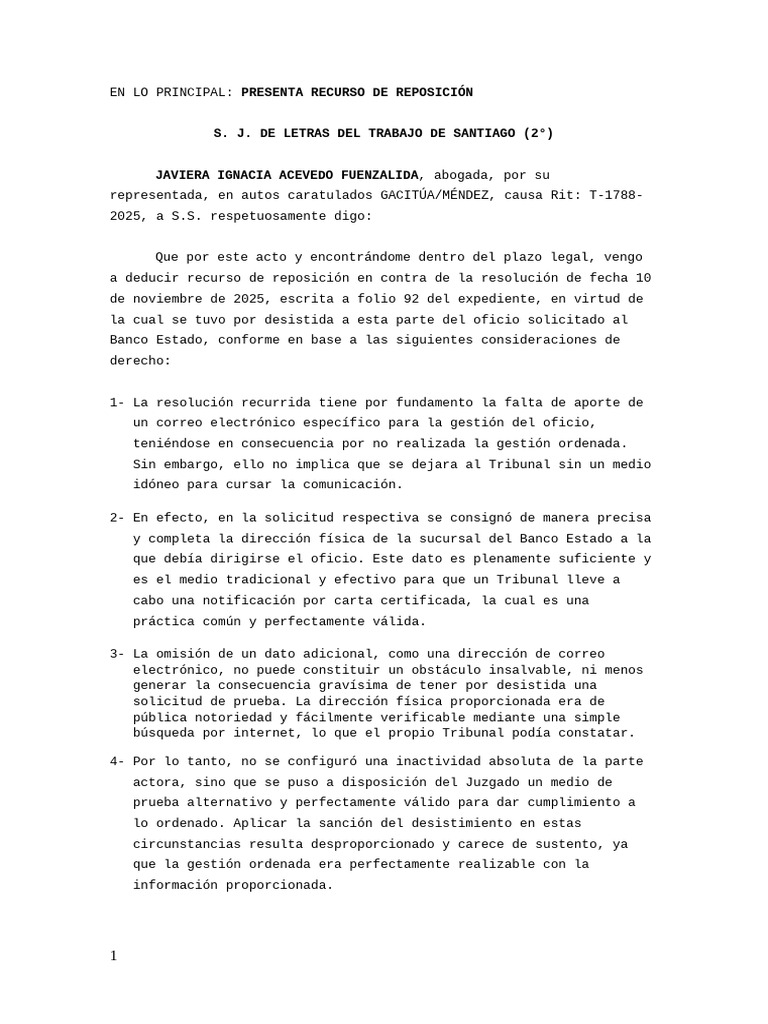 EN LO PRINCIPAL: PRESENTA RECURSO DE REPOSICIÓN

S. J. DE LETRAS DEL TRABAJO DE SANTIAGO (2°)

JAVIERA IGNACIA ACEVEDO FUENZALIDA, abogada, por su representada, en autos caratulados GACITÚA/MÉNDEZ, causa Rit: T-1788-2025, a S.S. respetuosamente digo:

Que por este acto y encontrándome dentro del plazo legal, vengo a deducir recurso de reposición en contra de la resolución de fecha 10 de noviembre de 2025, escrita a folio 92 del expediente, en virtud de la cual se tuvo por desistida a esta parte del oficio solicitado al Banco Estado, conforme en base a las siguientes consideraciones de derecho:

1- La resolución recurrida tiene por fundamento la falta de aporte de un correo electrónico específico para la gestión del oficio, teniéndose en consecuencia por no realizada la gestión ordenada. Sin embargo, ello no implica que se dejara al Tribunal sin un medio idóneo para cursar la comunicación.

2- En efecto, en la solicitud respectiva se consignó de manera precisa y completa la dirección física de la sucursal del Banco Estado a la que debía dirigirse el oficio. Este dato es plenamente suficiente y es el medio tradicional y efectivo para que un Tribunal lleve a cabo una notificación por carta certificada, la cual es una práctica común y perfectamente válida.

3- La omisión de un dato adicional, como una dirección de correo electrónico, no puede constituir un obstáculo insalvable, ni menos generar la consecuencia gravísima de tener por desistida una solicitud de prueba. La dirección física proporcionada era de pública notoriedad y fácilmente verificable mediante una simple búsqueda por internet, lo que el propio Tribunal podía constatar.

4- Por lo tanto, no se configuró una inactividad absoluta de la parte actora, sino que se puso a disposición del Juzgado un medio de prueba alternativo y perfectamente válido para dar cumplimiento a lo ordenado. Aplicar la sanción del desistimiento en estas circunstancias resulta desproporcionado y carece de sustento, ya que la gestión ordenada era perfectamente realizable con la información proporcionada.

1